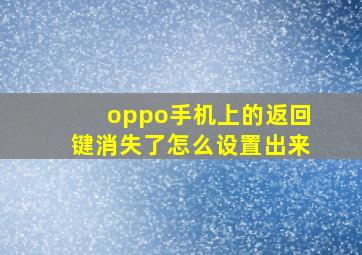 oppo手机上的返回键消失了怎么设置出来